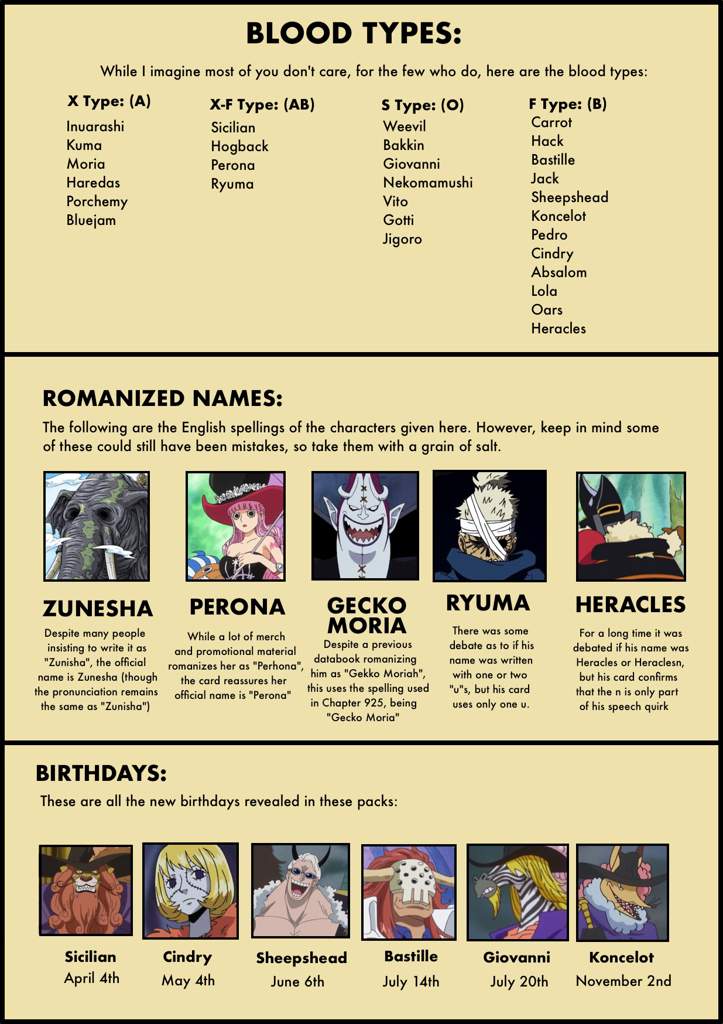 BLOOD TYPES:

While I imagine most of you don't care, for the few who do, here are the blood types:

X Type: (A)
Inuarashi
Kuma
Moria
Haredas
Porchemy
Bluejam

X-F Type: (AB)
Sicilian
Hogback
Perona
Ryuma

S Type: (O)
Weevil
Bakkin
Giovanni
Nekomamushi
Vito
Gotti
Jigoro

F Type: (B)
Carrot
Hack
Bastille
Jack
Sheepshead
Koncelot
Pedro
Cindry
Absalom
Lola
Oars
Heracles

ROMANIZED NAMES:

The following are the English spellings of the characters given here. However, keep in mind some of these could still have been mistakes, so take them with a grain of salt.

ZUNESHA
Despite many people insisting to write it as "Zunisha", the official name is Zunesha (though the pronunciation remains the same as "Zunisha")

PERONA
While a lot of merch and promotional material romanizes her as "Perhona", the card reassures her official name is "Perona"

GECKO MORIA
Despite a previous databook romanizing him as "Gekko Moriah", this uses the spelling used in Chapter 925, being "Gecko Moria"

RYUMA
There was some debate as to if his name was written with one or two "u"s, but his card uses only one u.

HERACLES
For a long time it was debated if his name was Heracles or Heraclesn, but his card confirms that the n is only part of his speech quirk

BIRTHDAYS:

These are all the new birthdays revealed in these packs:

Sicilian
April 4th

Cindry
May 4th

Sheepshead
June 6th

Bastille
July 14th

Giovanni
July 20th

Koncelot
November 2nd